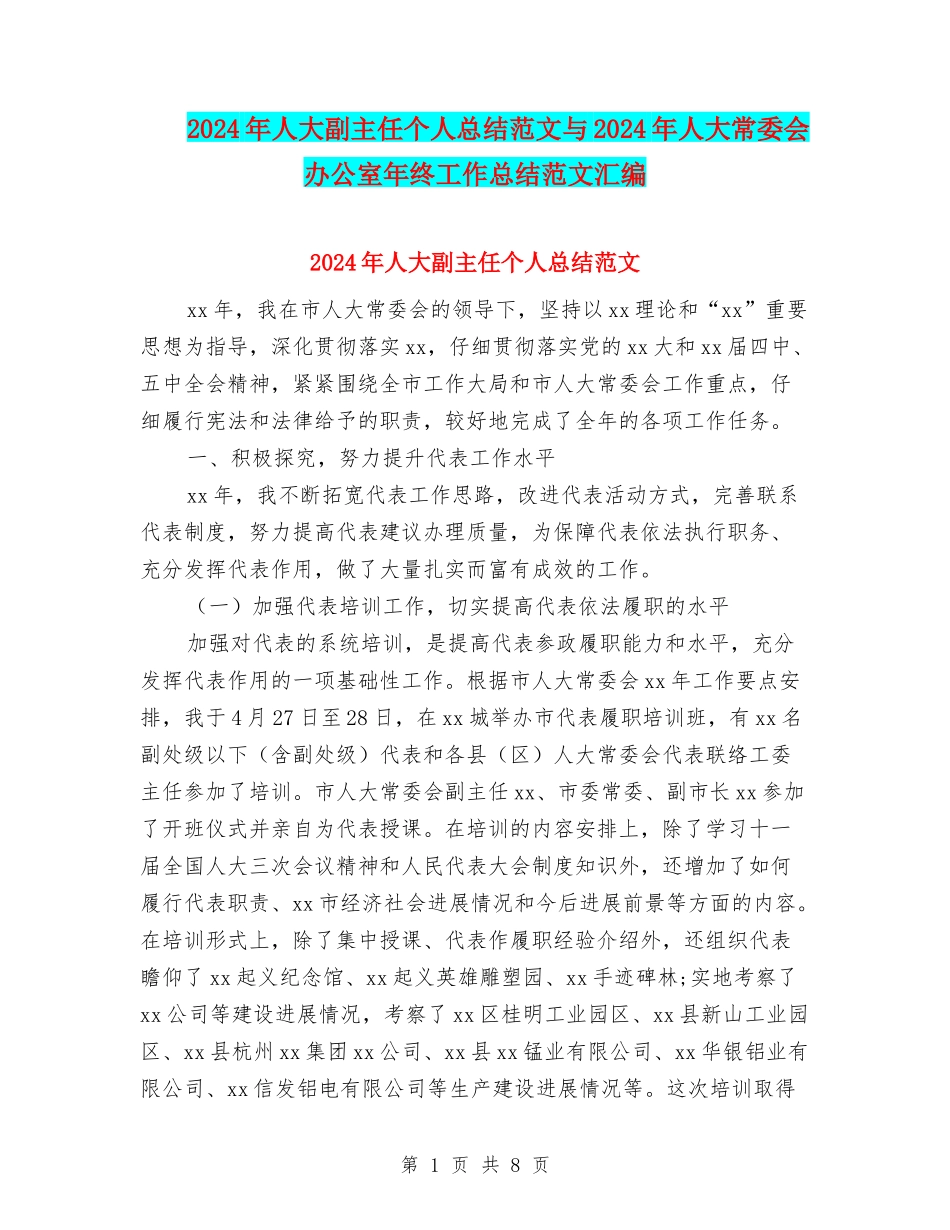 2024年人大副主任个人总结范文与2024年人大常委会办公室年终工作总结范文汇编

2024年人大副主任个人总结范文

xx年，我在市人大常委会的领导下，坚持以xx理论和“xx”重要思想为指导，深化贯彻落实xx，仔细贯彻落实党的xx大和xx届四中、五中全会精神，紧紧围绕全市工作大局和市人大常委会工作重点，仔细履行宪法和法律给予的职责，较好地完成了全年的各项工作任务。

一、积极探究，努力提升代表工作水平

xx年，我不断拓宽代表工作思路，改进代表活动方式，完善联系代表制度，努力提高代表建议办理质量，为保障代表依法执行职务、充分发挥代表作用，做了大量扎实而富有成效的工作。

（一）加强代表培训工作，切实提高代表依法履职的水平

加强对代表的系统培训，是提高代表参政履职能力和水平，充分发挥代表作用的一项基础性工作。根据市人大常委会xx年工作要点安排，我于4月27日至28日，在xx城举办市代表履职培训班，有xx名副处级以下（含副处级）代表和各县（区）人大常委会代表联络工委主任参加了培训。市人大常委会副主任xx、市委常委、副市长xx参加了开班仪式并亲自为代表授课。在培训的内容安排上，除了学习十一届全国人大三次会议精神和人民代表大会制度知识外，还增加了如何履行代表职责、xx市经济社会进展情况和今后进展前景等方面的内容。在培训形式上，除了集中授课、代表作履职经验介绍外，还组织代表瞻仰了xx起义纪念馆、xx起义英雄雕塑园、xx手迹碑林;实地考察了xx公司等建设进展情况，考察了xx区桂明工业园区、xx县新山工业园区、xx县杭州xx集团xx公司、xx县xx锰业有限公司、xx华银铝业有限公司、xx信发铝电有限公司等生产建设进展情况等。这次培训取得

第 1 页 共 8 页